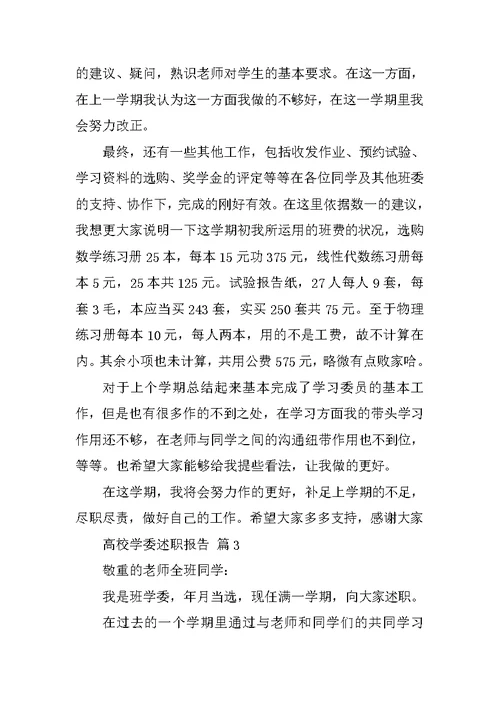 的建议、疑问，熟识老师对学生的基本要求。在这一方面，在上一学期我认为这一方面我做的不够好，在这一学期里我会努力改正。

最终，还有一些其他工作，包括收发作业、预约试验、学习资料的选购、奖学金的评定等等在各位同学及其他班委的支持、协作下，完成的刚好有效。在这里依据数一的建议，我想更大家说明一下这学期初我所运用的班费的状况，选购数学练习册 25 本，每本 15 元功 375 元，线性代数练习册每本 5 元，25 本共 125 元。试验报告纸，27 人每人 9 套，每套 3 毛，本应当买 243 套，实买 250 套共 75 元。至于物理练习册每本 10 元，每人两本，用的不是工费，故不计算在内。其余小项也未计算，共用公费 575 元，略微有点败家哈。

对于上个学期总结起来基本完成了学习委员的基本工作，但是也有很多作的不到之处，在学习方面我的带头学习作用还不够，在老师与同学之间的沟通纽带作用也不到位，等等。也希望大家能够给我提些看法，让我做的更好。

在这学期，我将会努力作的更好，补足上学期的不足，尽职尽责，做好自己的工作。希望大家多多支持，感谢大家

高校学委述职报告 篇 3

敬重的老师全班同学：

我是班学委，年月当选，现任满一学期，向大家述职。

在过去的一个学期里通过与老师和同学们的共同学习